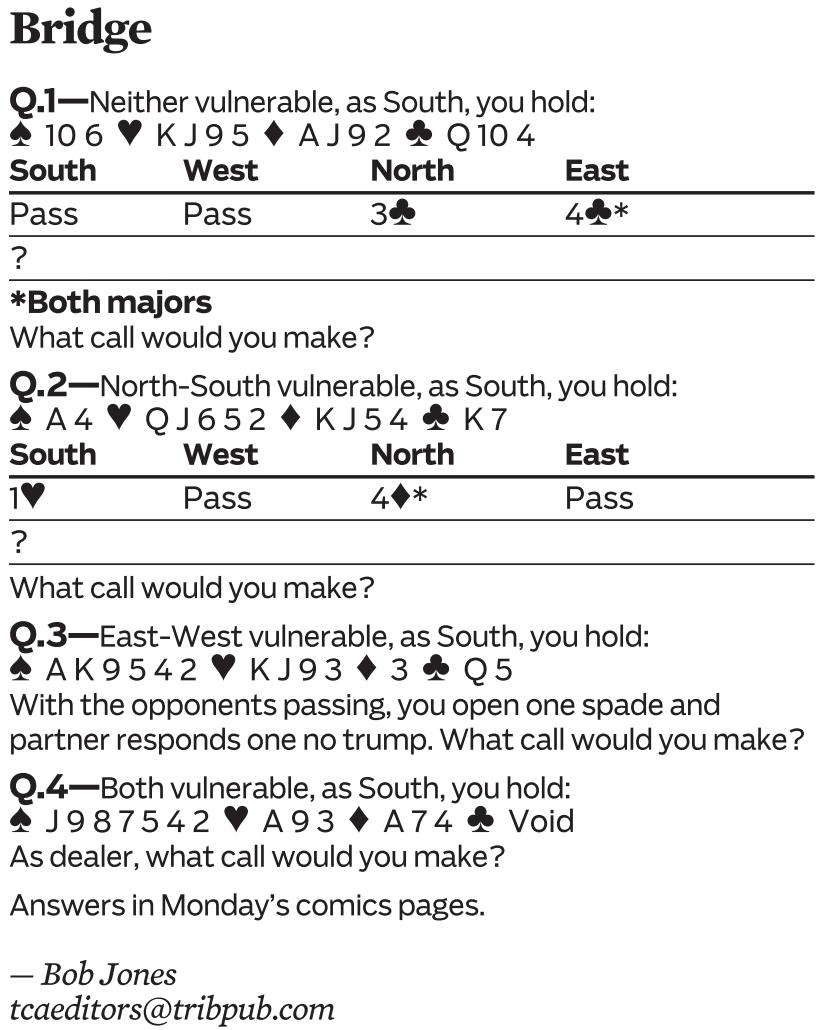 Bridge

Q.1—Neither vulnerable, as South, you hold:
♠ 10 6 ♥ K J 9 5 ♦ A J 9 2 ♣ Q 10 4

| South | West | North | East |
|---|---|---|---|
| Pass | Pass | 3♣ | 4♣* |
| ? | | | |

*Both majors
What call would you make?

Q.2—North-South vulnerable, as South, you hold:
♠ A 4 ♥ Q J 6 5 2 ♦ K J 5 4 ♣ K 7

| South | West | North | East |
|---|---|---|---|
| 1♥ | Pass | 4♦* | Pass |
| ? | | | |

What call would you make?

Q.3—East-West vulnerable, as South, you hold:
♠ A K 9 5 4 2 ♥ K J 9 3 ♦ 3 ♣ Q 5
With the opponents passing, you open one spade and partner responds one no trump. What call would you make?

Q.4—Both vulnerable, as South, you hold:
♠ J 9 8 7 5 4 2 ♥ A 9 3 ♦ A 7 4 ♣ Void
As dealer, what call would you make?

Answers in Monday's comics pages.

— Bob Jones
tcaeditors@tribpub.com